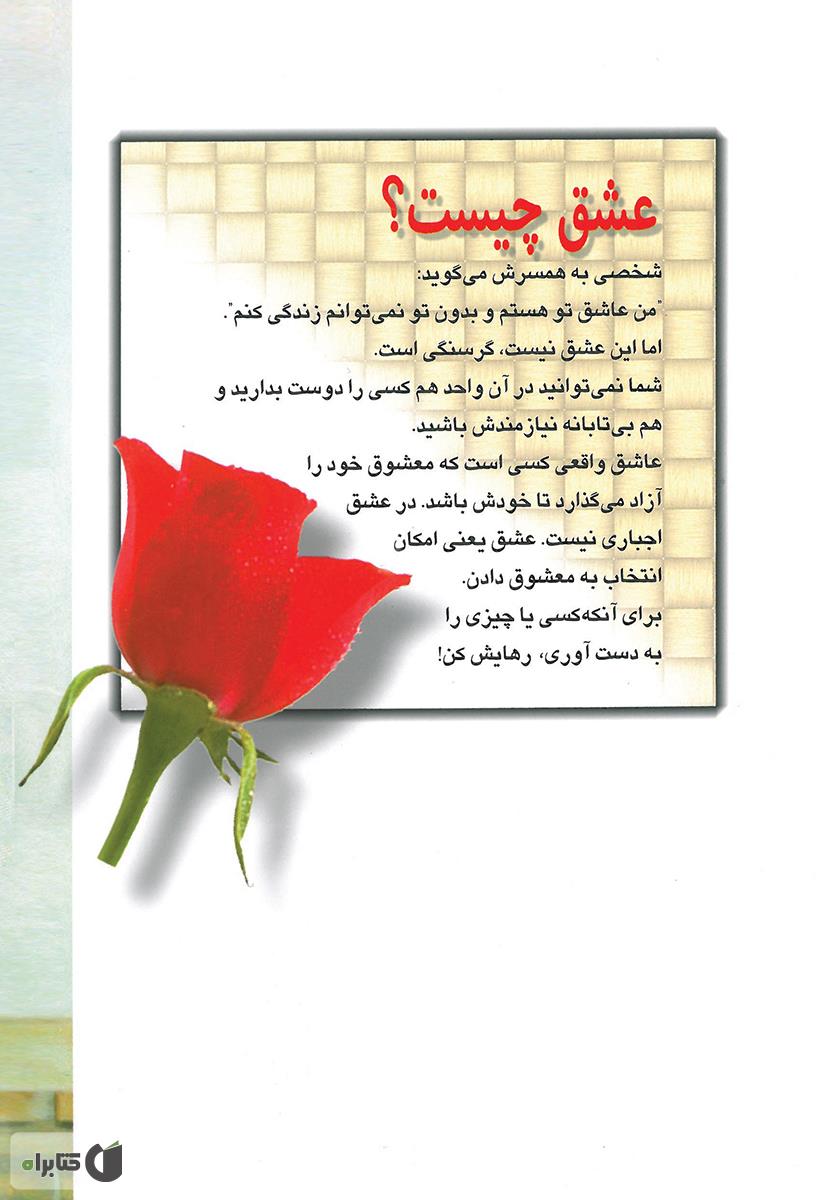 عشق چیست؟

شخصی به همسرش می‌گوید:
"من عاشق تو هستم و بدون تو نمی‌توانم زندگی کنم".
اما این عشق نیست، گرسنگی است.
شما نمی‌توانید در آن واحد هم کسی را دوست بدارید و هم بی‌تابانه نیازمندش باشید.
عاشق واقعی کسی است که معشوق خود را آزاد می‌گذارد تا خودش باشد. در عشق اجباری نیست. عشق یعنی امکان انتخاب به معشوق دادن.
برای آنکه‌کسی یا چیزی را به دست آوری، رهایش کن!

کتابراه